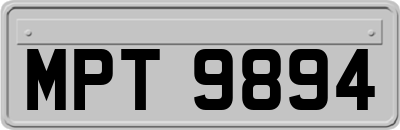 MPT 9894